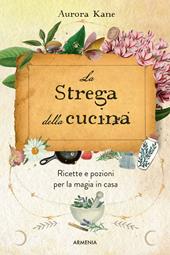 Aurora Kane

La Strega della cucina

Ricette e pozioni per la magia in casa

ARMENIA